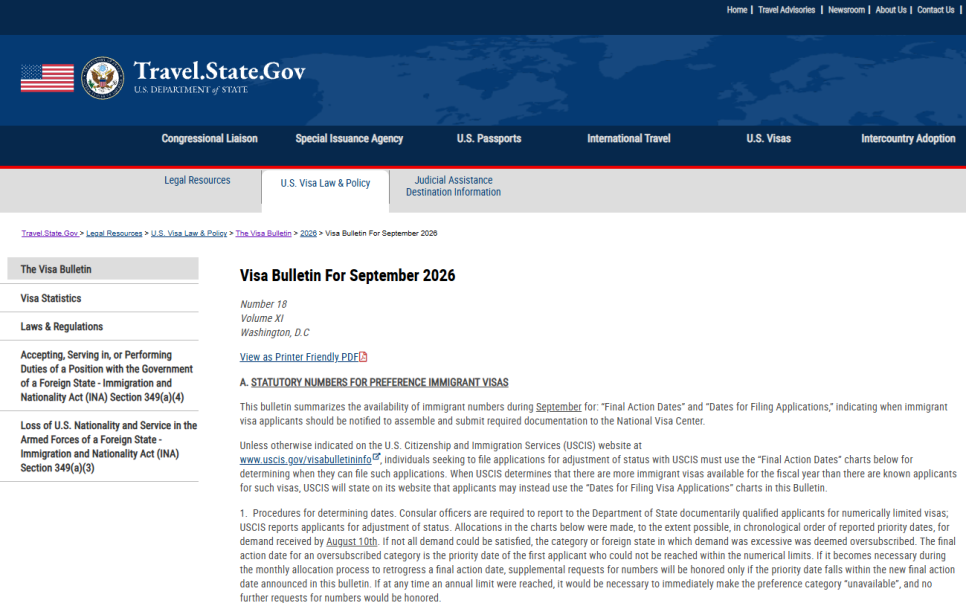 Home | Travel Advisories | Newsroom | About Us | Contact Us

Travel.State.Gov
U.S. DEPARTMENT of STATE

Congressional Liaison
Special Issuance Agency
U.S. Passports
International Travel
U.S. Visas
Intercountry Adoption

Legal Resources
U.S. Visa Law & Policy
Judicial Assistance Destination Information

Travel.State.Gov > Legal Resources > U.S. Visa Law & Policy > The Visa Bulletin > 2026 > Visa Bulletin For September 2026

The Visa Bulletin
Visa Statistics
Laws & Regulations
Accepting, Serving in, or Performing Duties of a Position with the Government of a Foreign State - Immigration and Nationality Act (INA) Section 349(a)(4)
Loss of U.S. Nationality and Service in the Armed Forces of a Foreign State - Immigration and Nationality Act (INA) Section 349(a)(3)

Visa Bulletin For September 2026

Number 18
Volume XI
Washington, D.C

View as Printer Friendly PDF

A. STATUTORY NUMBERS FOR PREFERENCE IMMIGRANT VISAS

This bulletin summarizes the availability of immigrant numbers during September for: "Final Action Dates" and "Dates for Filing Applications," indicating when immigrant visa applicants should be notified to assemble and submit required documentation to the National Visa Center.

Unless otherwise indicated on the U.S. Citizenship and Immigration Services (USCIS) website at www.uscis.gov/visabulletininfo, individuals seeking to file applications for adjustment of status with USCIS must use the "Final Action Dates" charts below for determining when they can file such applications. When USCIS determines that there are more immigrant visas available for the fiscal year than there are known applicants for such visas, USCIS will state on its website that applicants may instead use the "Dates for Filing Visa Applications" charts in this Bulletin.

1. Procedures for determining dates. Consular officers are required to report to the Department of State documentarily qualified applicants for numerically limited visas; USCIS reports applicants for adjustment of status. Allocations in the charts below were made, to the extent possible, in chronological order of reported priority dates, for demand received by August 10th. If not all demand could be satisfied, the category or foreign state in which demand was excessive was deemed oversubscribed. The final action date for an oversubscribed category is the priority date of the first applicant who could not be reached within the numerical limits. If it becomes necessary during the monthly allocation process to retrogress a final action date, supplemental requests for numbers will be honored only if the priority date falls within the new final action date announced in this bulletin. If at any time an annual limit were reached, it would be necessary to immediately make the preference category "unavailable", and no further requests for numbers would be honored.